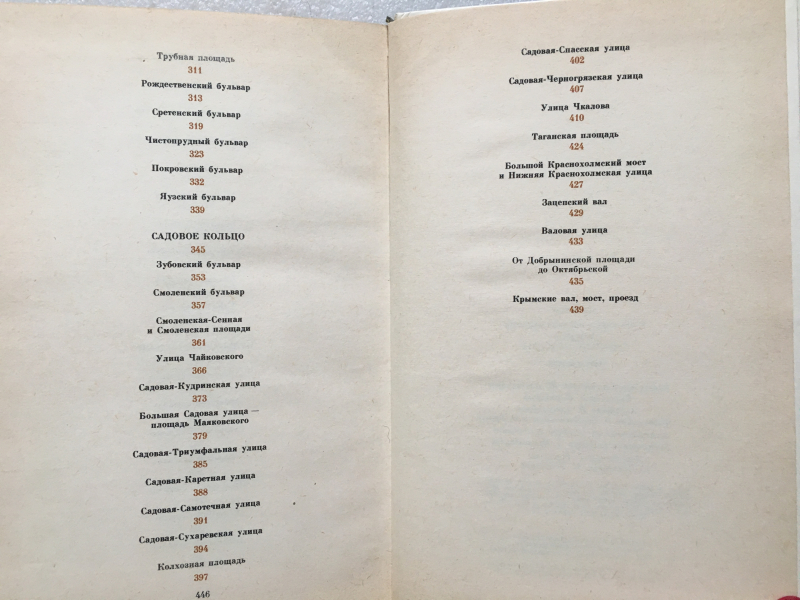 Трубная площадь
311
Рождественский бульвар
313
Сретенский бульвар
319
Чистопрудный бульвар
323
Покровский бульвар
332
Яузский бульвар
339

САДОВОЕ КОЛЬЦО
345
Зубовский бульвар
353
Смоленский бульвар
357
Смоленская-Сенная и Смоленская площади
361
Улица Чайковского
366
Садовая-Кудринская улица
373
Большая Садовая улица — площадь Маяковского
379
Садовая-Триумфальная улица
385
Садовая-Каретная улица
388
Садовая-Самотечная улица
391
Садовая-Сухаревская улица
394
Колхозная площадь
397

446

Садовая-Спасская улица
402
Садовая-Черногрязская улица
407
Улица Чкалова
410
Таганская площадь
424
Большой Краснохолмский мост и Нижняя Краснохолмская улица
427
Зацепский вал
429
Валовая улица
433
От Добрынинской площади до Октябрьской
435
Крымские вал, мост, проезд
439